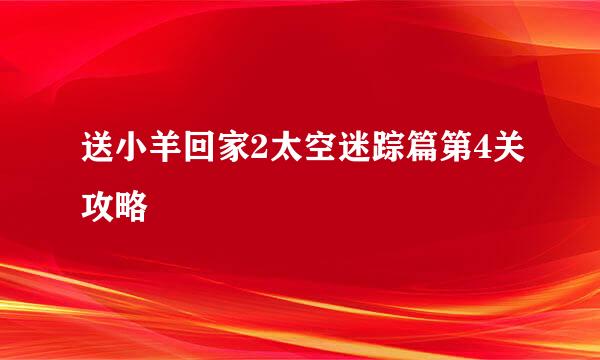 送小羊回家2太空迷踪篇第4关攻略